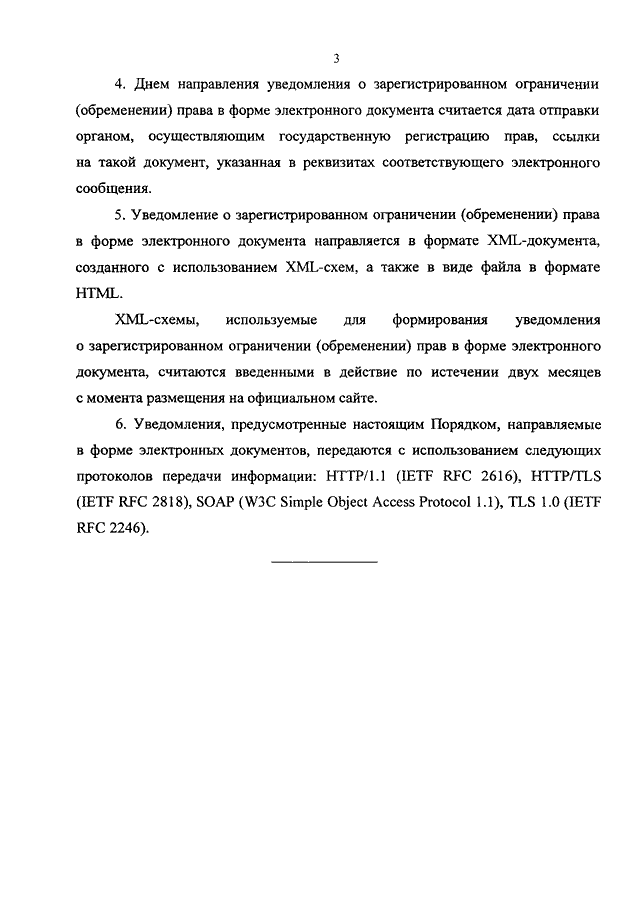 3

4. Днем направления уведомления о зарегистрированном ограничении (обременении) права в форме электронного документа считается дата отправки органом, осуществляющим государственную регистрацию прав, ссылки на такой документ, указанная в реквизитах соответствующего электронного сообщения.

5. Уведомление о зарегистрированном ограничении (обременении) права в форме электронного документа направляется в формате XML-документа, созданного с использованием XML-схем, а также в виде файла в формате HTML.

XML-схемы, используемые для формирования уведомления о зарегистрированном ограничении (обременении) прав в форме электронного документа, считаются введенными в действие по истечении двух месяцев с момента размещения на официальном сайте.

6. Уведомления, предусмотренные настоящим Порядком, направляемые в форме электронных документов, передаются с использованием следующих протоколов передачи информации: HTTP/1.1 (IETF RFC 2616), HTTP/TLS (IETF RFC 2818), SOAP (W3C Simple Object Access Protocol 1.1), TLS 1.0 (IETF RFC 2246).